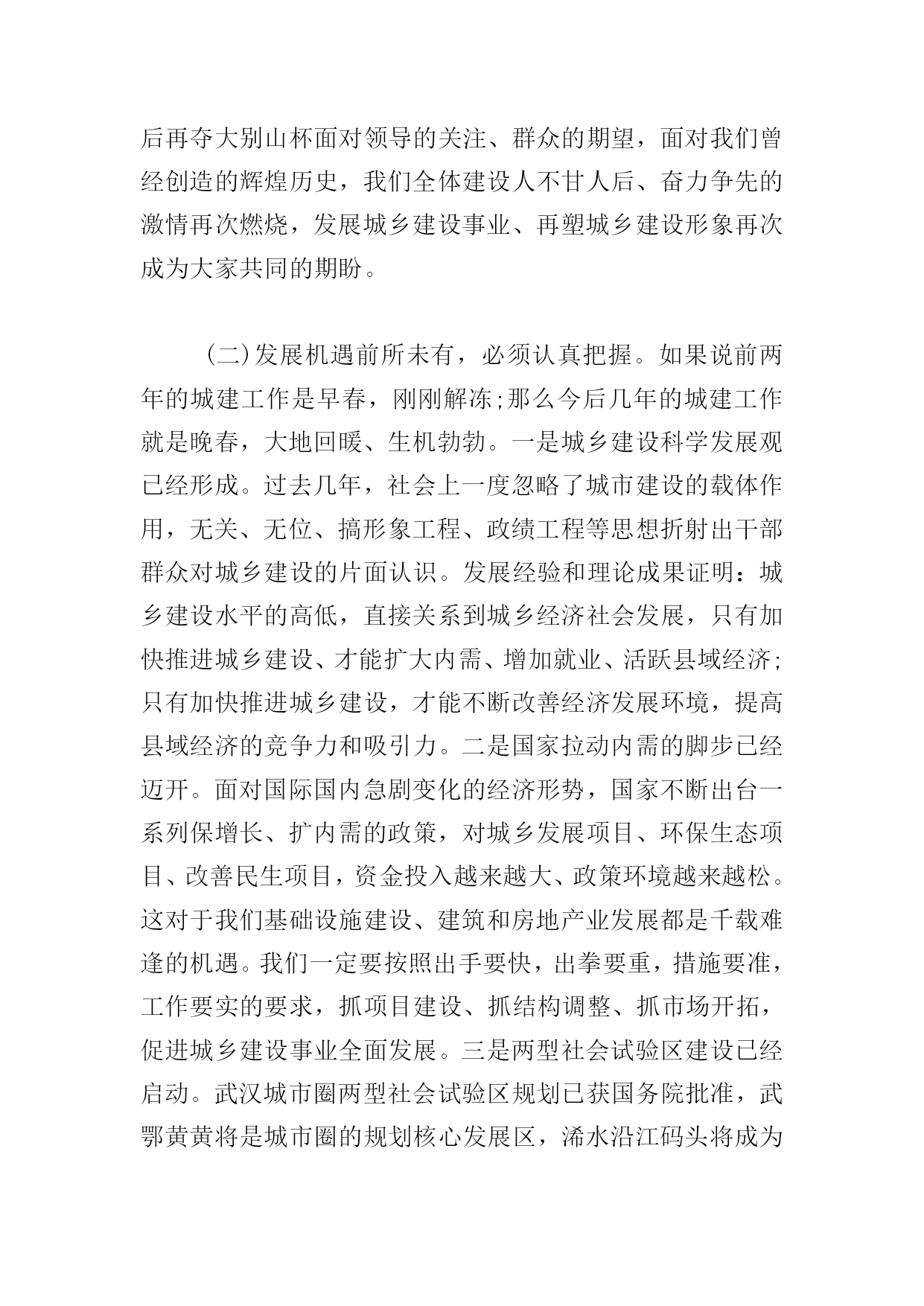 后再夺大别山杯面对领导的关注、群众的期望，面对我们曾经创造的辉煌历史，我们全体建设人不甘人后、奋力争先的激情再次燃烧，发展城乡建设事业、再塑城乡建设形象再次成为大家共同的期盼。

（二）发展机遇前所未有，必须认真把握。如果说前两年的城建工作是早春，刚刚解冻;那么今后几年的城建工作就是晚春，大地回暖、生机勃勃。一是城乡建设科学发展观已经形成。过去几年，社会上一度忽略了城市建设的载体作用，无关、无位、搞形象工程、政绩工程等思想折射出干部群众对城乡建设的片面认识。发展经验和理论成果证明：城乡建设水平的高低，直接关系到城乡经济社会发展，只有加快推进城乡建设、才能扩大内需、增加就业、活跃县域经济;只有加快推进城乡建设，才能不断改善经济发展环境，提高县域经济的竞争力和吸引力。二是国家拉动内需的脚步已经迈开。面对国际国内急剧变化的经济形势，国家不断出台一系列保增长、扩内需的政策，对城乡发展项目、环保生态项目、改善民生项目，资金投入越来越大、政策环境越来越松。这对于我们基础设施建设、建筑和房地产业发展都是千载难逢的机遇。我们一定要按照出手要快，出拳要重，措施要准，工作要实的要求，抓项目建设、抓结构调整、抓市场开拓，促进城乡建设事业全面发展。三是两型社会试验区建设已经启动。武汉城市圈两型社会试验区规划已获国务院批准，武鄂黄黄将是城市圈的规划核心发展区，浠水沿江码头将成为